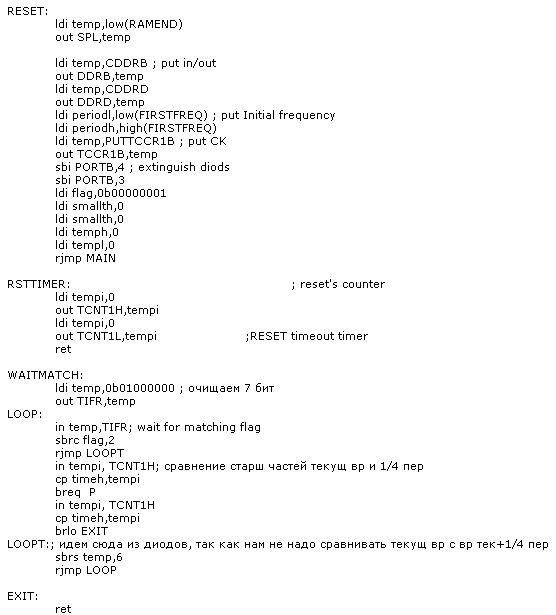 RESET:
ldi temp,low(RAMEND)
out SPL,temp

ldi temp,CDDRB ; put in/out
out DDRB,temp
ldi temp,CDDRD
out DDRD,temp
ldi periodl,low(FIRSTFREQ) ; put Initial frequency
ldi periodh,high(FIRSTFREQ)
ldi temp,PUTTCCR1B ; put CK
out TCCR1B,temp
sbi PORTB,4 ; extinguish diods
sbi PORTB,3
ldi flag,0b00000001
ldi smallth,0
ldi smallth,0
ldi temph,0
ldi templ,0
rjmp MAIN

RSTTIMER: ; reset's counter
ldi tempi,0
out TCNT1H,tempi
ldi tempi,0
out TCNT1L,tempi ;RESET timeout timer
ret

WAITMATCH:
ldi temp,0b01000000 ; очищаем 7 бит
out TIFR,temp
LOOP:
in temp,TIFR; wait for matching flag
sbrc flag,2
rjmp LOOPT
in tempi, TCNT1H; сравнение старш частей текущ вр и 1/4 пер
cp timeh,tempi
breq P
in tempi, TCNT1H
cp timeh,tempi
brlo EXIT
LOOPT:; идем сюда из диодов, так как нам не надо сравнивать текущ вр с вр тек+1/4 пер
sbrs temp,6
rjmp LOOP

EXIT:
ret